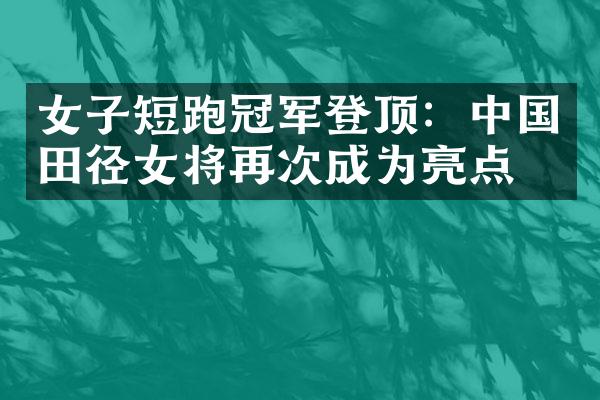 女子短跑冠军登顶：中国田径女将再次成为亮点